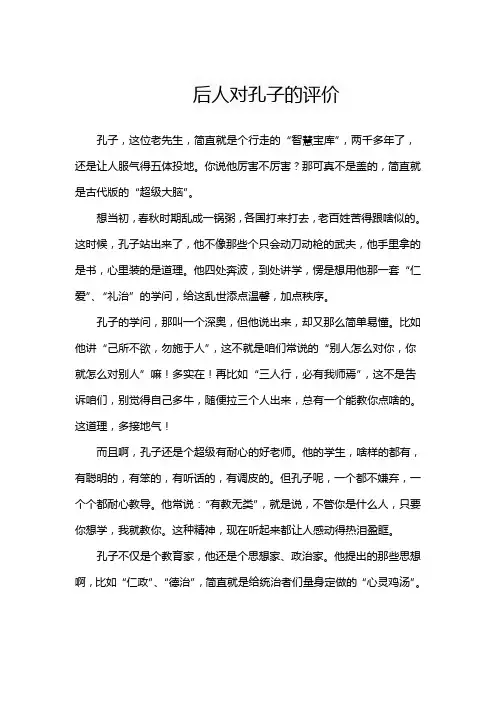 后人对孔子的评价

孔子，这位老先生，简直就是个行走的“智慧宝库”，两千多年了，还是让人服气得五体投地。你说他厉害不厉害？那可真不是盖的，简直就是古代版的“超级大脑”。

想当初，春秋时期乱成一锅粥，各国打来打去，老百姓苦得跟啥似的。这时候，孔子站出来了，他不像那些个只会动刀动枪的武夫，他手里拿的是书，心里装的是道理。他四处奔波，到处讲学，愣是想用他那一套“仁爱”、“礼治”的学问，给这乱世添点温馨，加点秩序。

孔子的学问，那叫一个深奥，但他说出来，却又那么简单易懂。比如他讲“己所不欲，勿施于人”，这不就是咱们常说的“别人怎么对你，你就怎么对别人”嘛！多实在！再比如“三人行，必有我师焉”，这不是告诉咱们，别觉得自己多牛，随便拉三个人出来，总有一个能教你点啥的。这道理，多接地气！

而且啊，孔子还是个超级有耐心的好老师。他的学生，啥样的都有，有聪明的，有笨的，有听话的，有调皮的。但孔子呢，一个都不嫌弃，一个个都耐心教导。他常说：“有教无类”，就是说，不管你是什么人，只要你想学，我就教你。这种精神，现在听起来都让人感动得热泪盈眶。

孔子不仅是个教育家，他还是个思想家、政治家。他提出的那些思想啊，比如“仁政”、“德治”，简直就是给统治者们量身定做的“心灵鸡汤”。